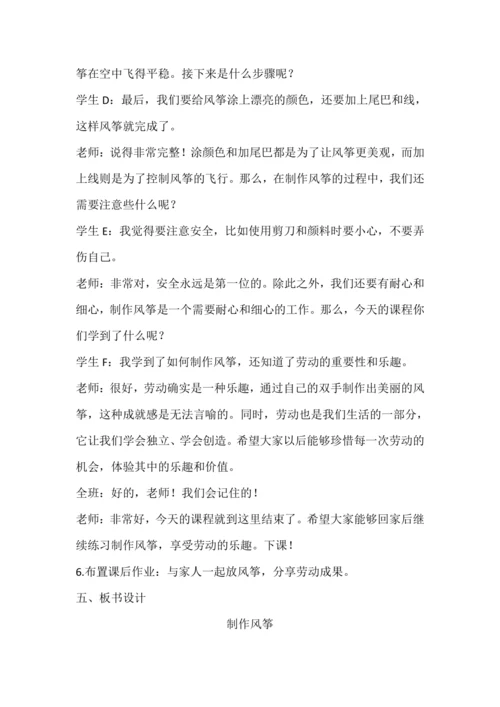 筝在空中飞得平稳。接下来是什么步骤呢？

学生 D：最后，我们要给风筝涂上漂亮的颜色，还要加上尾巴和线，这样风筝就完成了。

老师：说得非常完整！涂颜色和加尾巴都是为了让风筝更美观，而加上线则是为了控制风筝的飞行。那么，在制作风筝的过程中，我们还需要注意些什么呢？

学生 E：我觉得要注意安全，比如使用剪刀和颜料时要小心，不要弄伤自己。

老师：非常对，安全永远是第一位的。除此之外，我们还要有耐心和细心，制作风筝是一个需要耐心和细心的工作。那么，今天的课程你们学到了什么呢？

学生 F：我学到了如何制作风筝，还知道了劳动的重要性和乐趣。

老师：很好，劳动确实是一种乐趣，通过自己的双手制作出美丽的风筝，这种成就感是无法言喻的。同时，劳动也是我们生活的一部分，它让我们学会独立、学会创造。希望大家以后能够珍惜每一次劳动的机会，体验其中的乐趣和价值。

全班：好的，老师！我们会记住的！

老师：非常好，今天的课程就到这里结束了。希望大家能够回家后继续练习制作风筝，享受劳动的乐趣。下课！

6.布置课后作业：与家人一起放风筝，分享劳动成果。

五、板书设计

制作风筝